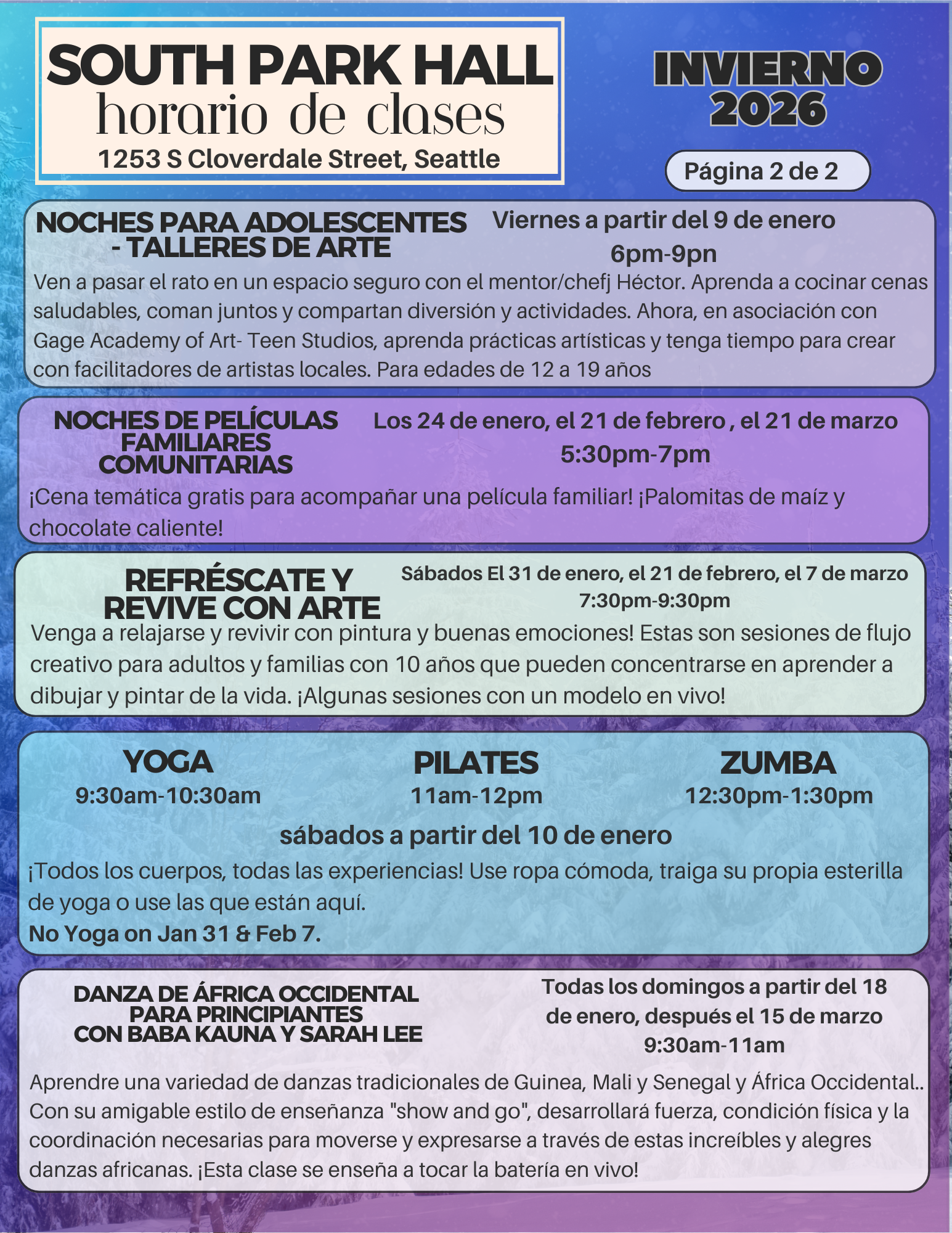 SOUTH PARK HALL
horario de clases
1253 S Cloverdale Street, Seattle

INVIERNO 2026

Página 2 de 2

NOCHES PARA ADOLESCENTES - TALLERES DE ARTE
Viernes a partir del 9 de enero
6pm-9pn
Ven a pasar el rato en un espacio seguro con el mentor/chefj Héctor. Aprenda a cocinar cenas saludables, coman juntos y compartan diversión y actividades. Ahora, en asociación con Gage Academy of Art- Teen Studios, aprenda prácticas artísticas y tenga tiempo para crear con facilitadores de artistas locales. Para edades de 12 a 19 años

NOCHES DE PELÍCULAS FAMILIARES COMUNITARIAS
Los 24 de enero, el 21 de febrero , el 21 de marzo
5:30pm-7pm
¡Cena temática gratis para acompañar una película familiar! ¡Palomitas de maíz y chocolate caliente!

REFRÉSCATE Y REVIVE CON ARTE
Sábados El 31 de enero, el 21 de febrero, el 7 de marzo
7:30pm-9:30pm
Venga a relajarse y revivir con pintura y buenas emociones! Estas son sesiones de flujo creativo para adultos y familias con 10 años que pueden concentrarse en aprender a dibujar y pintar de la vida. ¡Algunas sesiones con un modelo en vivo!

YOGA
9:30am-10:30am
PILATES
11am-12pm
ZUMBA
12:30pm-1:30pm
sábados a partir del 10 de enero
¡Todos los cuerpos, todas las experiencias! Use ropa cómoda, traiga su propia esterilla de yoga o use las que están aquí.
No Yoga on Jan 31 & Feb 7.

DANZA DE ÁFRICA OCCIDENTAL PARA PRINCIPIANTES CON BABA KAUNA Y SARAH LEE
Todas los domingos a partir del 18 de enero, después el 15 de marzo
9:30am-11am
Aprendre una variedad de danzas tradicionales de Guinea, Mali y Senegal y África Occidental.. Con su amigable estilo de enseñanza "show and go", desarrollará fuerza, condición física y la coordinación necesarias para moverse y expresarse a través de estas increíbles y alegres danzas africanas. ¡Esta clase se enseña a tocar la batería en vivo!